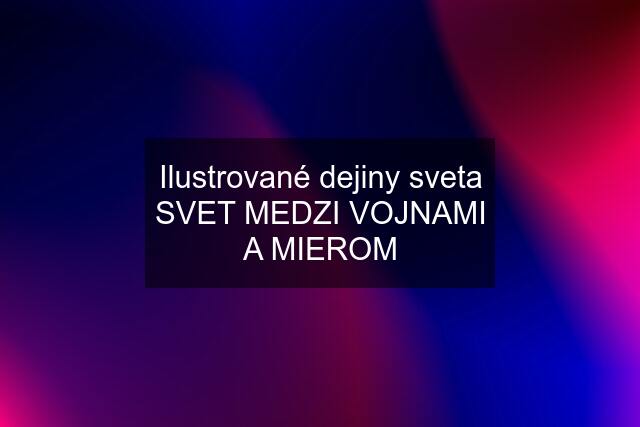 Ilustrované dejiny sveta SVET MEDZI VOJNAMI A MIEROM